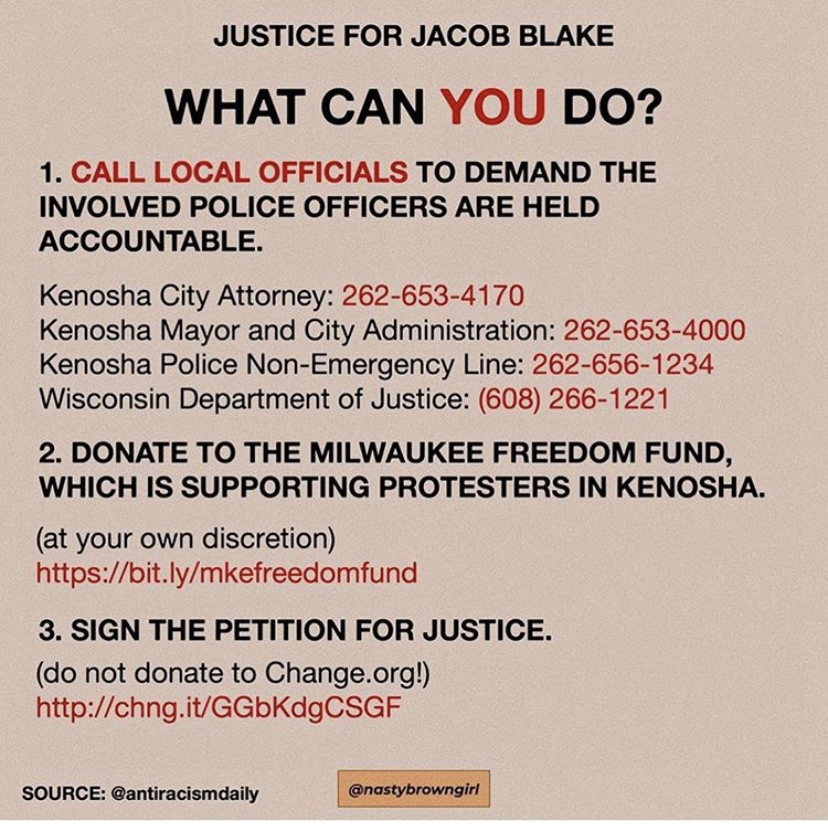 JUSTICE FOR JACOB BLAKE

WHAT CAN YOU DO?

1. CALL LOCAL OFFICIALS TO DEMAND THE INVOLVED POLICE OFFICERS ARE HELD ACCOUNTABLE.

Kenosha City Attorney: 262-653-4170
Kenosha Mayor and City Administration: 262-653-4000
Kenosha Police Non-Emergency Line: 262-656-1234
Wisconsin Department of Justice: (608) 266-1221

2. DONATE TO THE MILWAUKEE FREEDOM FUND, WHICH IS SUPPORTING PROTESTERS IN KENOSHA.

(at your own discretion)
https://bit.ly/mkefreedomfund

3. SIGN THE PETITION FOR JUSTICE.

(do not donate to Change.org!)
http://chng.it/GGbKdgCSGF

SOURCE: @antiracismdaily

@nastybrowngirl